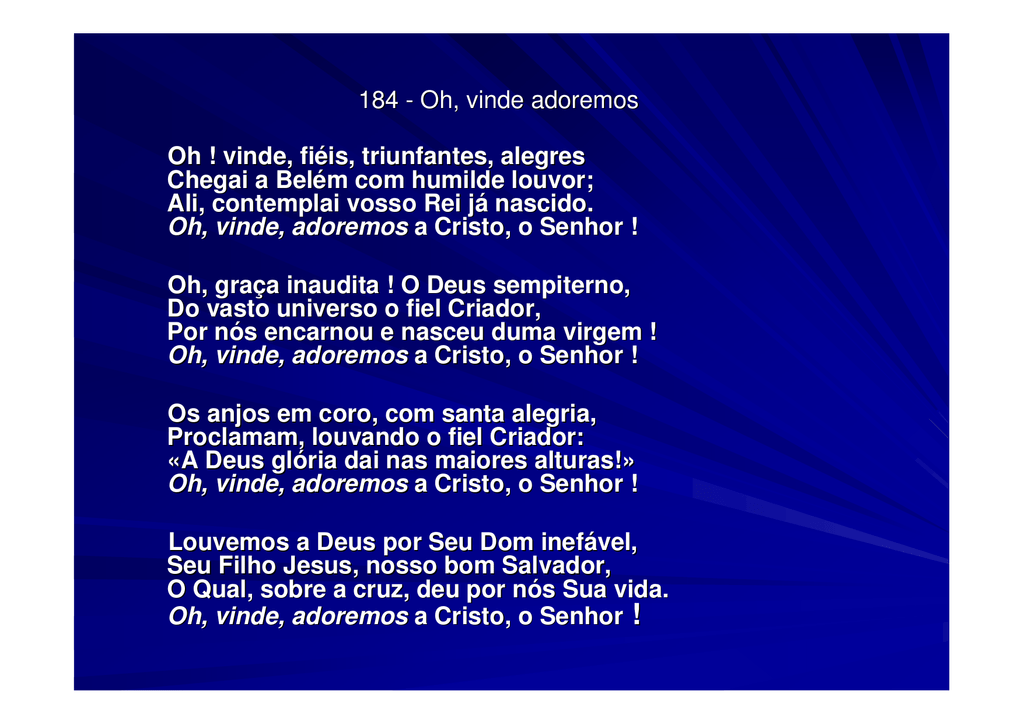 184 - Oh, vinde adoremos

Oh ! vinde, fiéis, triunfantes, alegres
Chegai a Belém com humilde louvor;
Ali, contemplai vosso Rei já nascido.
Oh, vinde, adoremos a Cristo, o Senhor !

Oh, graça inaudita ! O Deus sempiterno,
Do vasto universo o fiel Criador,
Por nós encarnou e nasceu duma virgem !
Oh, vinde, adoremos a Cristo, o Senhor !

Os anjos em coro, com santa alegria,
Proclamam, louvando o fiel Criador:
«A Deus glória dai nas maiores alturas!»
Oh, vinde, adoremos a Cristo, o Senhor !

Louvemos a Deus por Seu Dom inefável,
Seu Filho Jesus, nosso bom Salvador,
O Qual, sobre a cruz, deu por nós Sua vida.
Oh, vinde, adoremos a Cristo, o Senhor !